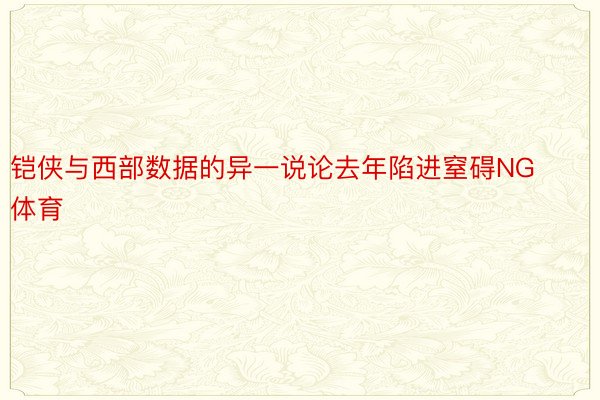 铠侠与西部数据的异一说论去年陷进窒碍NG体育